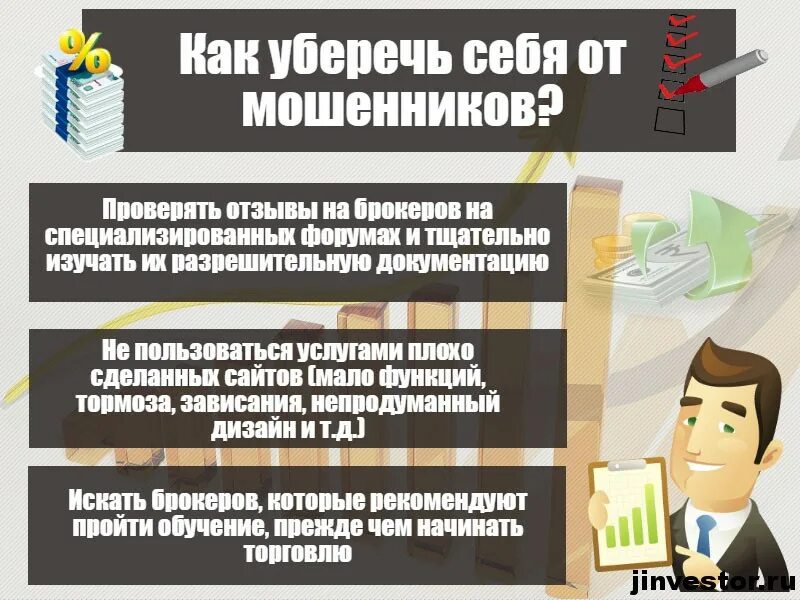 %

Как уберечь себя от мошенников?

Проверять отзывы на брокеров на специализированных форумах и тщательно изучать их разрешительную документацию

Не пользоваться услугами плохо сделанных сайтов (мало функций, тормоза, зависания, непродуманный дизайн и т.д.)

Искать брокеров, которые рекомендуют пройти обучение, прежде чем начинать торговлю

jinvestor.ru